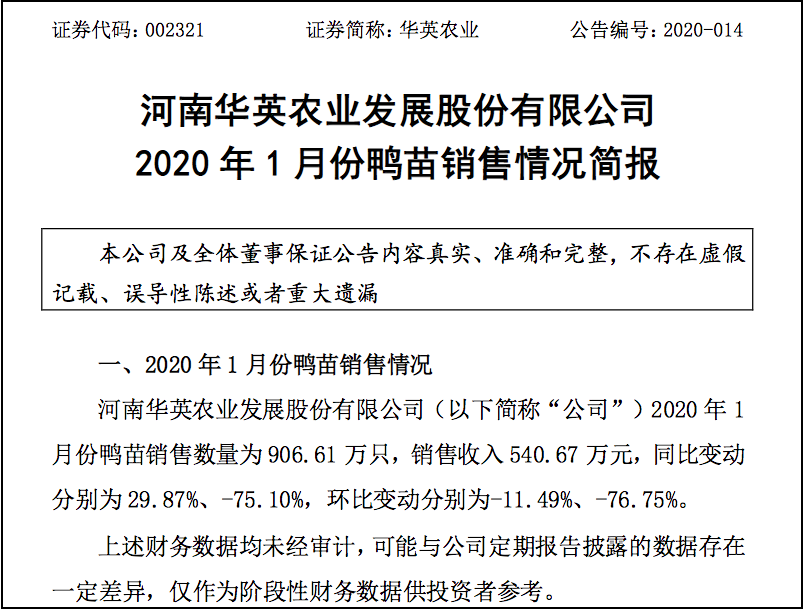 证券代码：002321　　证券简称：华英农业　　公告编号：2020-014

河南华英农业发展股份有限公司
2020 年 1 月份鸭苗销售情况简报

本公司及全体董事保证公告内容真实、准确和完整，不存在虚假记载、误导性陈述或者重大遗漏

一、2020 年 1 月份鸭苗销售情况

河南华英农业发展股份有限公司（以下简称“公司”）2020 年 1 月份鸭苗销售数量为 906.61 万只，销售收入 540.67 万元，同比变动分别为 29.87%、-75.10%，环比变动分别为-11.49%、-76.75%。

上述财务数据均未经审计，可能与公司定期报告披露的数据存在一定差异，仅作为阶段性财务数据供投资者参考。